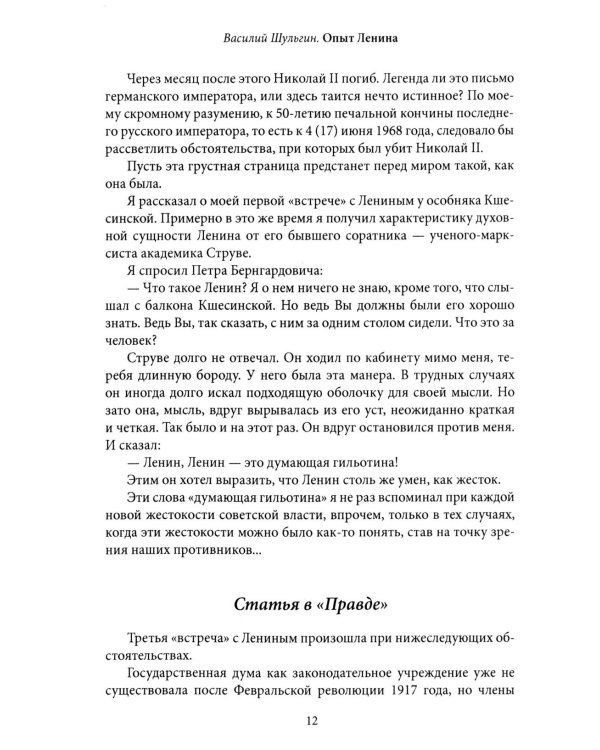 Василий Шульгин. Опыт Ленина

Через месяц после этого Николай II погиб. Легенда ли это письмо германского императора, или здесь таится нечто истинное? По моему скромному разумению, к 50-летию печальной кончины последнего русского императора, то есть к 4 (17) июня 1968 года, следовало бы рассветлить обстоятельства, при которых был убит Николай II.

Пусть эта грустная страница предстанет перед миром такой, как она была.

Я рассказал о моей первой «встрече» с Лениным у особняка Кшесинской. Примерно в это же время я получил характеристику духовной сущности Ленина от его бывшего соратника — ученого-марксиста академика Струве.

Я спросил Петра Бернгардовича:

— Что такое Ленин? Я о нем ничего не знаю, кроме того, что слышал с балкона Кшесинской. Но ведь Вы должны были его хорошо знать. Ведь Вы, так сказать, с ним за одним столом сидели. Что это за человек?

Струве долго не отвечал. Он ходил по кабинету мимо меня, теребя длинную бороду. У него была эта манера. В трудных случаях он иногда долго искал подходящую оболочку для своей мысли. Но зато она, мысль, вдруг вырывалась из его уст, неожиданно краткая и четкая. Так было и на этот раз. Он вдруг остановился против меня. И сказал:

— Ленин, Ленин — это думающая гильотина!

Этим он хотел выразить, что Ленин столь же умен, как жесток.

Эти слова «думающая гильотина» я не раз вспоминал при каждой новой жестокости советской власти, впрочем, только в тех случаях, когда эти жестокости можно было как-то понять, став на точку зрения наших противников...

Статья в «Правде»

Третья «встреча» с Лениным произошла при нижеследующих обстоятельствах.

Государственная дума как законодательное учреждение уже не существовала после Февральской революции 1917 года, но члены

12